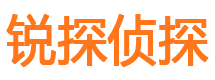 锐探侦探